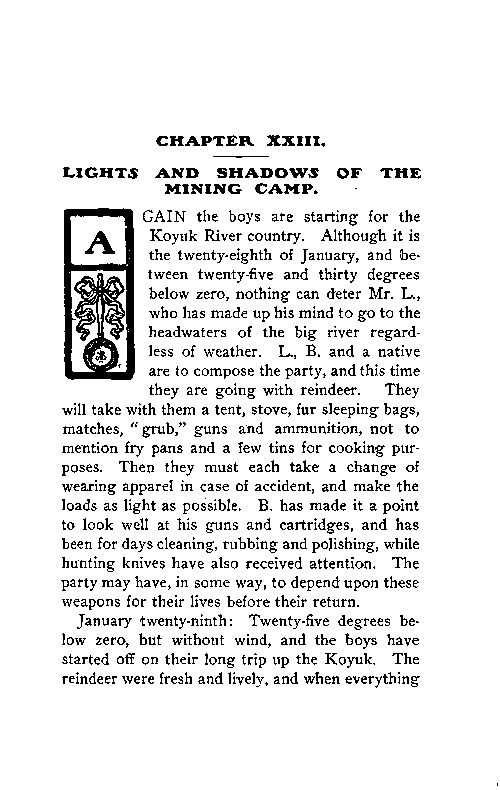 CHAPTER XXIII.

LIGHTS AND SHADOWS OF THE MINING CAMP.

AGAIN the boys are starting for the Koyuk River country. Although it is the twenty-eighth of January, and between twenty-five and thirty degrees below zero, nothing can deter Mr. L., who has made up his mind to go to the headwaters of the big river regardless of weather. L., B. and a native are to compose the party, and this time they are going with reindeer. They will take with them a tent, stove, fur sleeping bags, matches, "grub," guns and ammunition, not to mention fry pans and a few tins for cooking purposes. Then they must each take a change of wearing apparel in case of accident, and make the loads as light as possible. B. has made it a point to look well at his guns and cartridges, and has been for days cleaning, rubbing and polishing, while hunting knives have also received attention. The party may have, in some way, to depend upon these weapons for their lives before their return.

January twenty-ninth: Twenty-five degrees below zero, but without wind, and the boys have started off on their long trip up the Koyuk. The reindeer were fresh and lively, and when everything